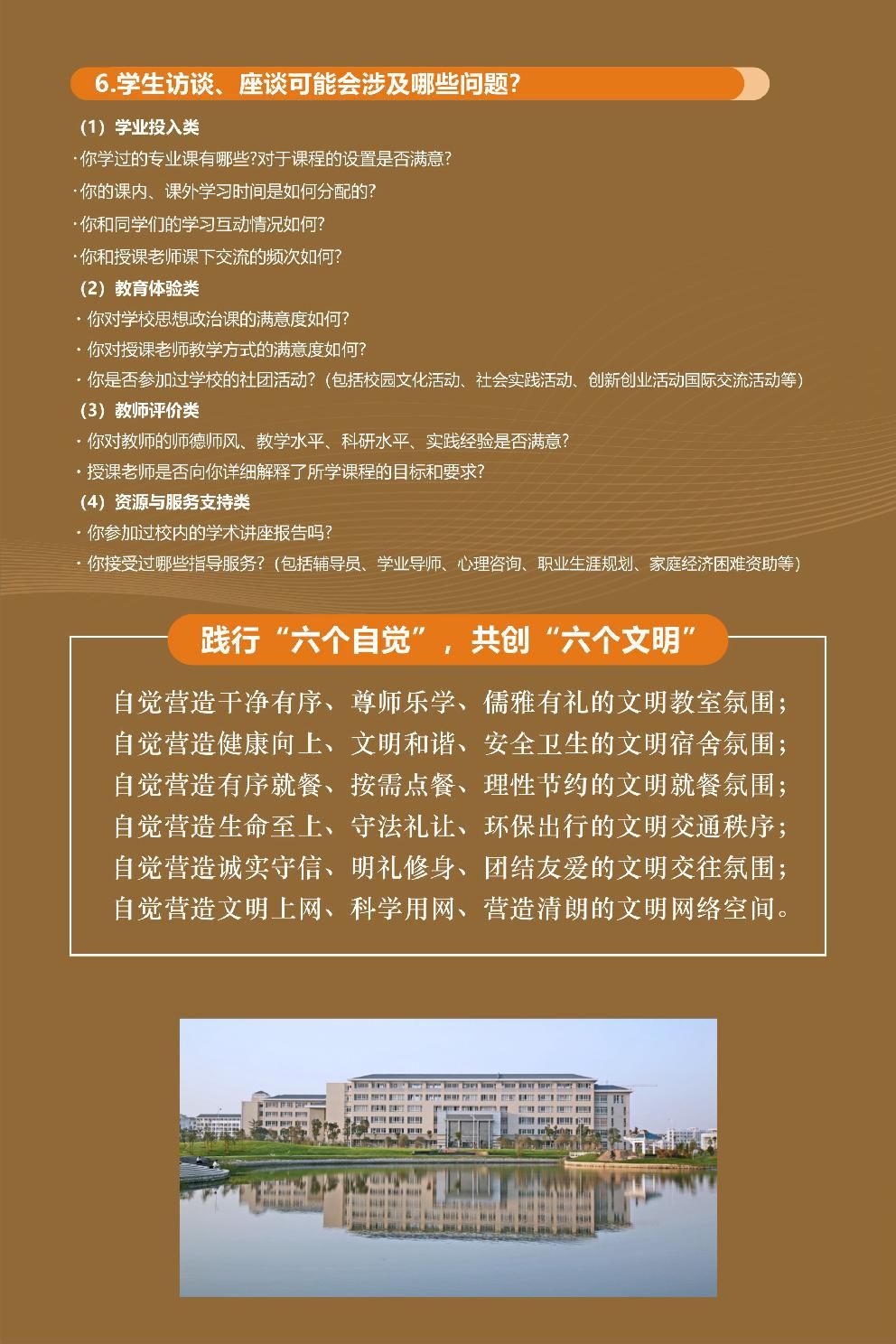 6.学生访谈、座谈可能会涉及哪些问题?

（1）学业投入类

· 你学过的专业课有哪些?对于课程的设置是否满意?

· 你的课内、课外学习时间是如何分配的?

· 你和同学们的学习互动情况如何?

· 你和授课老师课下交流的频次如何?

（2）教育体验类

· 你对学校思想政治课的满意度如何?

· 你对授课老师教学方式的满意度如何?

· 你是否参加过学校的社团活动?（包括校园文化活动、社会实践活动、创新创业活动国际交流活动等）

（3）教师评价类

· 你对教师的师德师风、教学水平、科研水平、实践经验是否满意?

· 授课老师是否向你详细解释了所学课程的目标和要求?

（4）资源与服务支持类

· 你参加过校内的学术讲座报告吗?

· 你接受过哪些指导服务?（包括辅导员、学业导师、心理咨询、职业生涯规划、家庭经济困难资助等）

践行“六个自觉”，共创“六个文明”

自觉营造干净有序、尊师乐学、儒雅有礼的文明教室氛围；
自觉营造健康向上、文明和谐、安全卫生的文明宿舍氛围；
自觉营造有序就餐、按需点餐、理性节约的文明就餐氛围；
自觉营造生命至上、守法礼让、环保出行的文明交通秩序；
自觉营造诚实守信、明礼修身、团结友爱的文明交往氛围；
自觉营造文明上网、科学用网、营造清朗的文明网络空间。